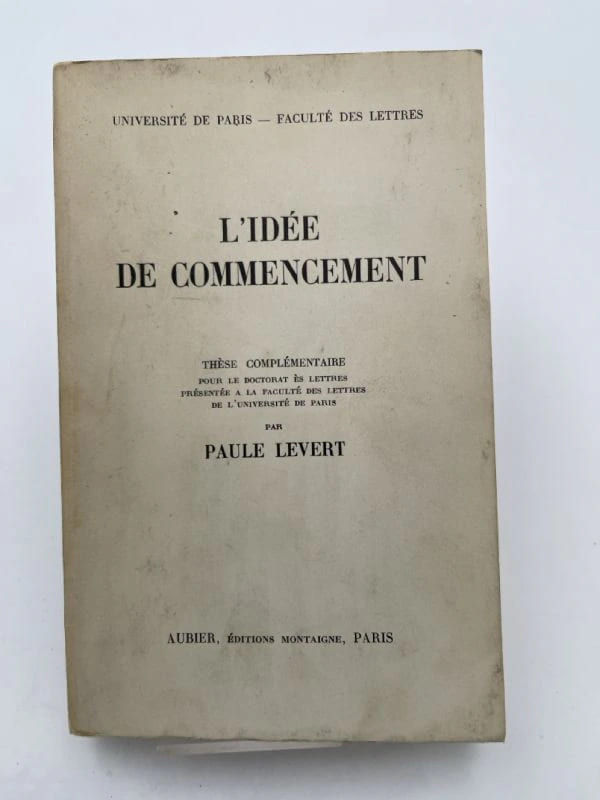 UNIVERSITÉ DE PARIS — FACULTÉ DES LETTRES

L'IDÉE
DE COMMENCEMENT

THÈSE COMPLÉMENTAIRE
POUR LE DOCTORAT ÈS LETTRES
PRÉSENTÉE A LA FACULTÉ DES LETTRES
DE L'UNIVERSITÉ DE PARIS

PAR

PAULE LEVERT

AUBIER, ÉDITIONS MONTAIGNE, PARIS